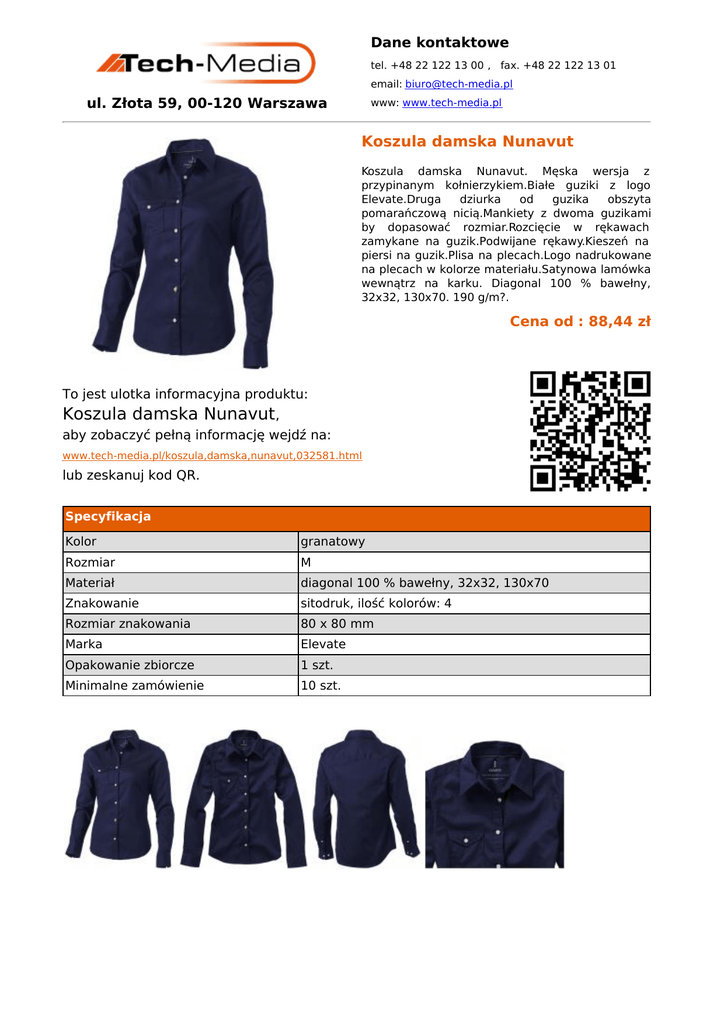 Tech-Media

ul. Złota 59, 00-120 Warszawa

Dane kontaktowe

tel. +48 22 122 13 00 , fax. +48 22 122 13 01

email: biuro@tech-media.pl

www: www.tech-media.pl

Koszula damska Nunavut

Koszula damska Nunavut. Męska wersja z przypinanym kołnierzykiem.Białe guziki z logo Elevate.Druga dziurka od guzika obszyta pomarańczową nicią.Mankiety z dwoma guzikami by dopasować rozmiar.Rozcięcie w rękawach zamykane na guzik.Podwijane rękawy.Kieszeń na piersi na guzik.Plisa na plecach.Logo nadrukowane na plecach w kolorze materiału.Satynowa lamówka wewnątrz na karku. Diagonal 100 % bawełny, 32x32, 130x70. 190 g/m?.

Cena od : 88,44 zł

To jest ulotka informacyjna produktu:

Koszula damska Nunavut,

aby zobaczyć pełną informację wejdź na:

www.tech-media.pl/koszula,damska,nunavut,032581.html

lub zeskanuj kod QR.

| Specyfikacja | |
|---|---|
| Kolor | granatowy |
| Rozmiar | M |
| Materiał | diagonal 100 % bawełny, 32x32, 130x70 |
| Znakowanie | sitodruk, ilość kolorów: 4 |
| Rozmiar znakowania | 80 x 80 mm |
| Marka | Elevate |
| Opakowanie zbiorcze | 1 szt. |
| Minimalne zamówienie | 10 szt. |